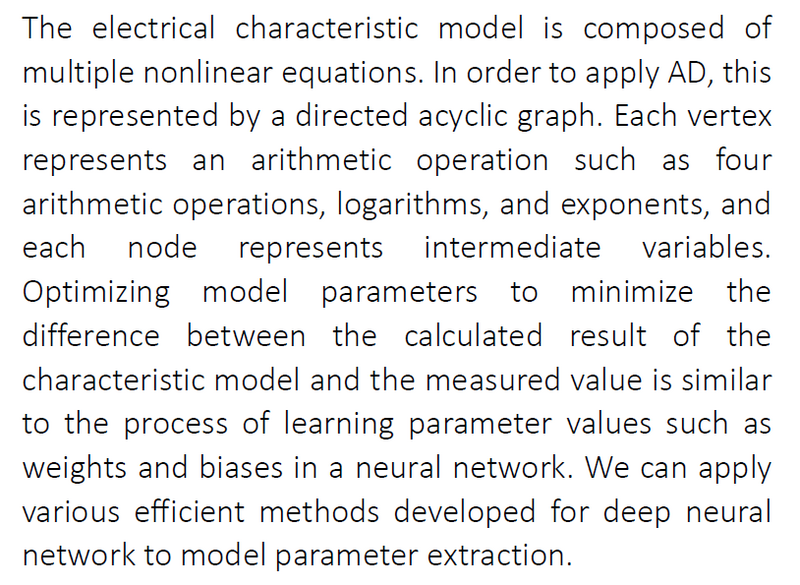 The electrical characteristic model is composed of multiple nonlinear equations. In order to apply AD, this is represented by a directed acyclic graph. Each vertex represents an arithmetic operation such as four arithmetic operations, logarithms, and exponents, and each node represents intermediate variables. Optimizing model parameters to minimize the difference between the calculated result of the characteristic model and the measured value is similar to the process of learning parameter values such as weights and biases in a neural network. We can apply various efficient methods developed for deep neural network to model parameter extraction.